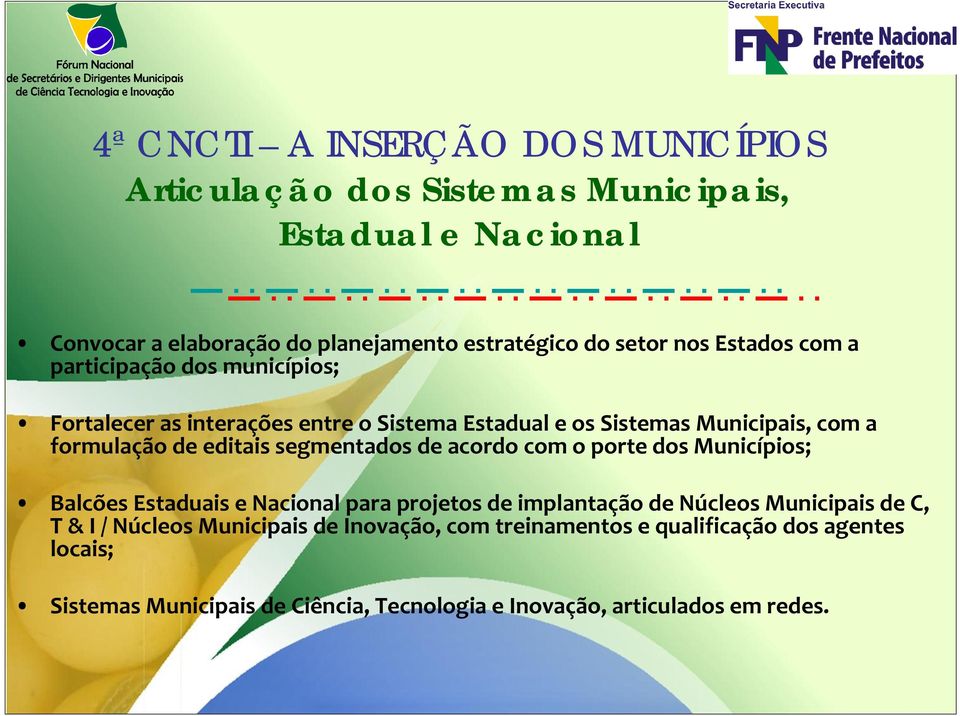 Fórum Nacional
de Secretários e Dirigentes Municipais
de Ciência Tecnologia e Inovação

Secretaria Executiva
FNP Frente Nacional de Prefeitos

4ª CNCTI – A INSERÇÃO DOS MUNICÍPIOS
Articulação dos Sistemas Municipais, Estadual e Nacional

• Convocar a elaboração do planejamento estratégico do setor nos Estados com a participação dos municípios;

• Fortalecer as interações entre o Sistema Estadual e os Sistemas Municipais, com a formulação de editais segmentados de acordo com o porte dos Municípios;

• Balcões Estaduais e Nacional para projetos de implantação de Núcleos Municipais de C, T & I / Núcleos Municipais de Inovação, com treinamentos e qualificação dos agentes locais;

• Sistemas Municipais de Ciência, Tecnologia e Inovação, articulados em redes.